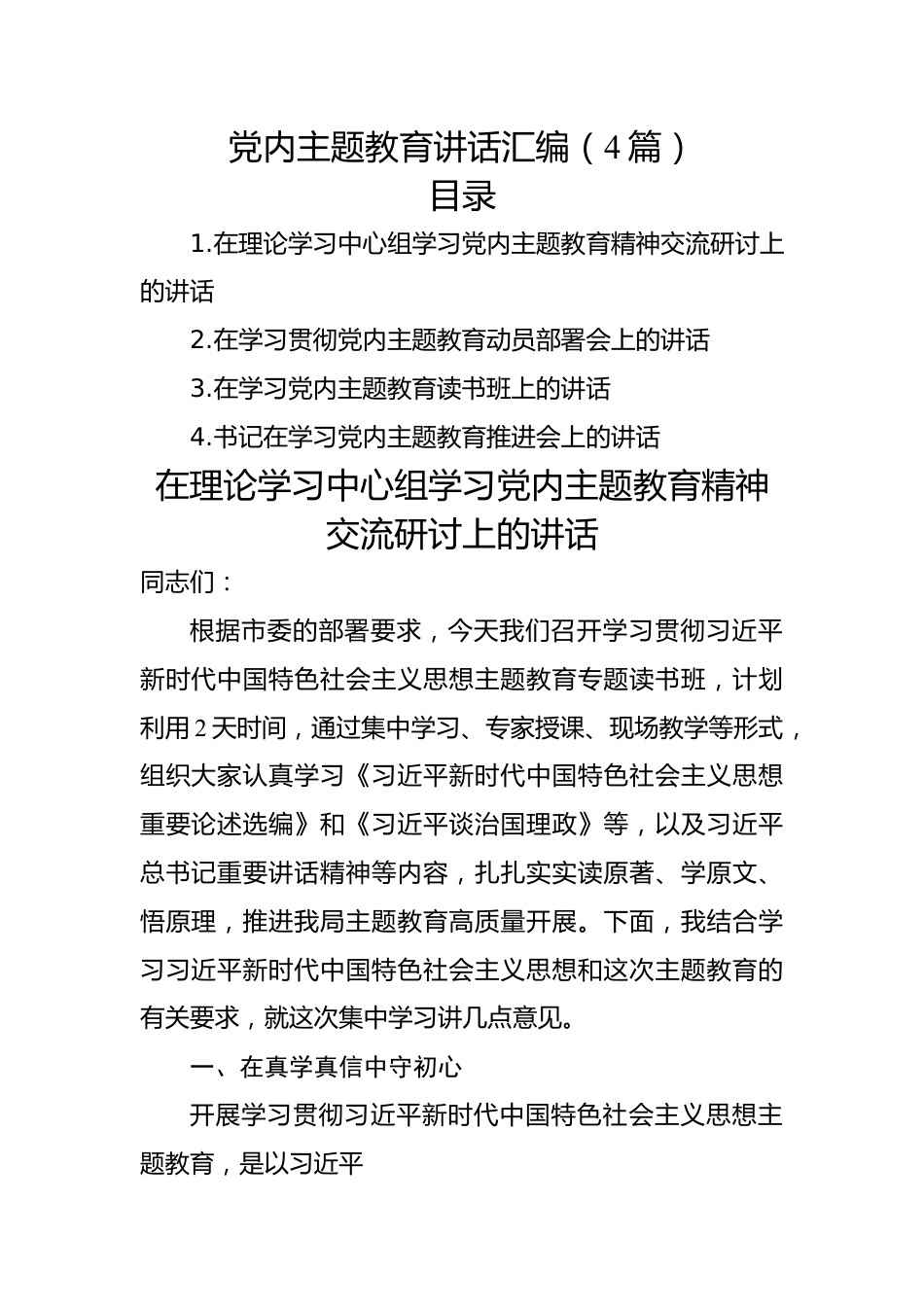 党内主题教育讲话汇编（4篇）
目录

1.在理论学习中心组学习党内主题教育精神交流研讨上的讲话

2.在学习贯彻党内主题教育动员部署会上的讲话

3.在学习党内主题教育读书班上的讲话

4.书记在学习党内主题教育推进会上的讲话

在理论学习中心组学习党内主题教育精神交流研讨上的讲话

同志们：

根据市委的部署要求，今天我们召开学习贯彻习近平新时代中国特色社会主义思想主题教育专题读书班，计划利用2天时间，通过集中学习、专家授课、现场教学等形式，组织大家认真学习《习近平新时代中国特色社会主义思想重要论述选编》和《习近平谈治国理政》等，以及习近平总书记重要讲话精神等内容，扎扎实实读原著、学原文、悟原理，推进我局主题教育高质量开展。下面，我结合学习习近平新时代中国特色社会主义思想和这次主题教育的有关要求，就这次集中学习讲几点意见。

一、在真学真信中守初心

开展学习贯彻习近平新时代中国特色社会主义思想主题教育，是以习近平